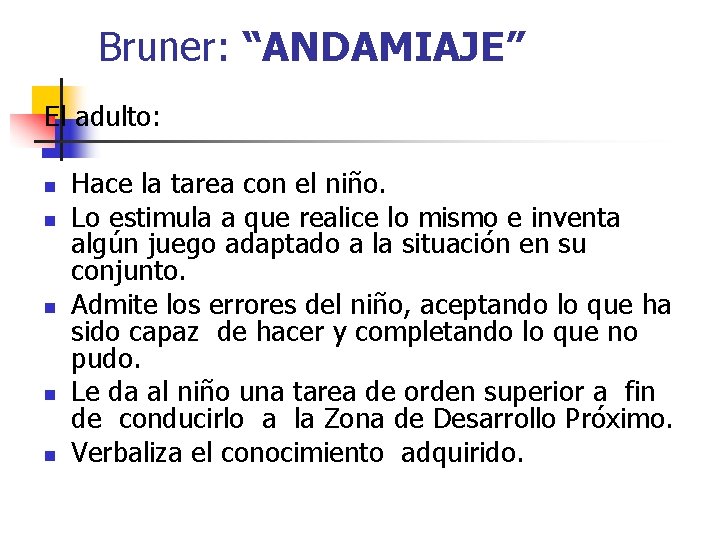 Bruner: “ANDAMIAJE”

El adulto:

- Hace la tarea con el niño.
- Lo estimula a que realice lo mismo e inventa algún juego adaptado a la situación en su conjunto.
- Admite los errores del niño, aceptando lo que ha sido capaz de hacer y completando lo que no pudo.
- Le da al niño una tarea de orden superior a fin de conducirlo a la Zona de Desarrollo Próximo.
- Verbaliza el conocimiento adquirido.